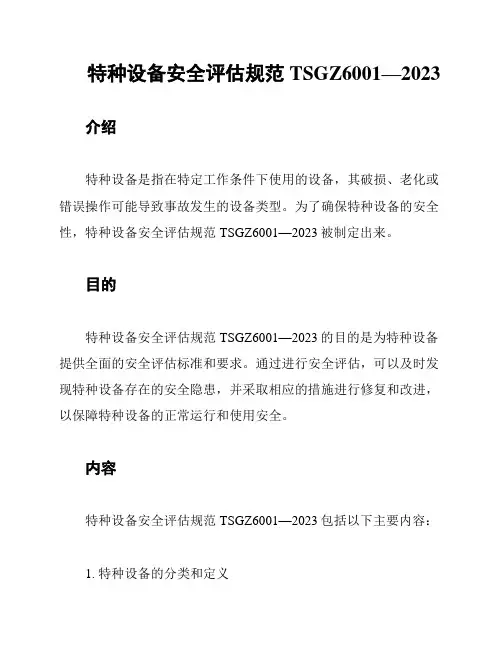 特种设备安全评估规范 TSGZ6001—2023

介绍

特种设备是指在特定工作条件下使用的设备，其破损、老化或错误操作可能导致事故发生的设备类型。为了确保特种设备的安全性，特种设备安全评估规范 TSGZ6001—2023 被制定出来。

目的

特种设备安全评估规范 TSGZ6001—2023 的目的是为特种设备提供全面的安全评估标准和要求。通过进行安全评估，可以及时发现特种设备存在的安全隐患，并采取相应的措施进行修复和改进，以保障特种设备的正常运行和使用安全。

内容

特种设备安全评估规范 TSGZ6001—2023 包括以下主要内容：

1. 特种设备的分类和定义